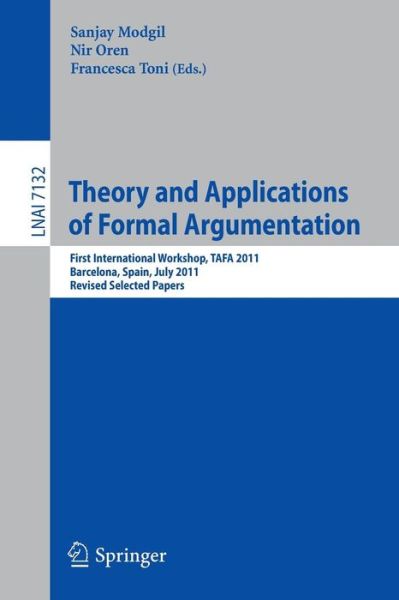 Sanjay Modgil
Nir Oren
Francesca Toni (Eds.)

LNAI 7132

Theory and Applications of Formal Argumentation

First International Workshop, TAFA 2011
Barcelona, Spain, July 2011
Revised Selected Papers

Springer